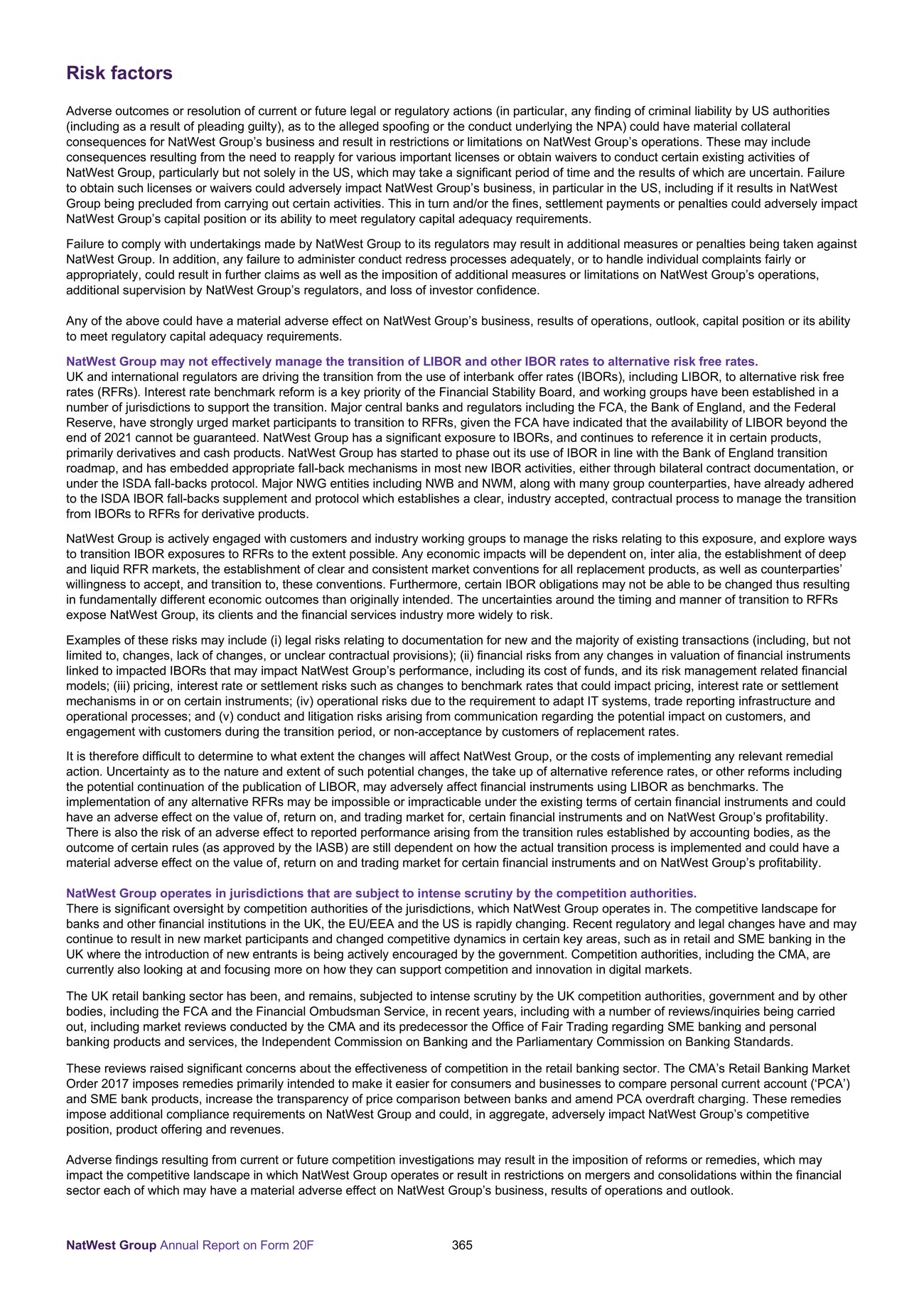 Risk factors

Adverse outcomes or resolution of current or future legal or regulatory actions (in particular, any finding of criminal liability by US authorities (including as a result of pleading guilty), as to the alleged spoofing or the conduct underlying the NPA) could have material collateral consequences for NatWest Group's business and result in restrictions or limitations on NatWest Group's operations. These may include consequences resulting from the need to reapply for various important licenses or obtain waivers to conduct certain existing activities of NatWest Group, particularly but not solely in the US, which may take a significant period of time and the results of which are uncertain. Failure to obtain such licenses or waivers could adversely impact NatWest Group's business, in particular in the US, including if it results in NatWest Group being precluded from carrying out certain activities. This in turn and/or the fines, settlement payments or penalties could adversely impact NatWest Group's capital position or its ability to meet regulatory capital adequacy requirements.

Failure to comply with undertakings made by NatWest Group to its regulators may result in additional measures or penalties being taken against NatWest Group. In addition, any failure to administer conduct redress processes adequately, or to handle individual complaints fairly or appropriately, could result in further claims as well as the imposition of additional measures or limitations on NatWest Group's operations, additional supervision by NatWest Group's regulators, and loss of investor confidence.

Any of the above could have a material adverse effect on NatWest Group's business, results of operations, outlook, capital position or its ability to meet regulatory capital adequacy requirements.

NatWest Group may not effectively manage the transition of LIBOR and other IBOR rates to alternative risk free rates.
UK and international regulators are driving the transition from the use of interbank offer rates (IBORs), including LIBOR, to alternative risk free rates (RFRs). Interest rate benchmark reform is a key priority of the Financial Stability Board, and working groups have been established in a number of jurisdictions to support the transition. Major central banks and regulators including the FCA, the Bank of England, and the Federal Reserve, have strongly urged market participants to transition to RFRs, given the FCA have indicated that the availability of LIBOR beyond the end of 2021 cannot be guaranteed. NatWest Group has a significant exposure to IBORs, and continues to reference it in certain products, primarily derivatives and cash products. NatWest Group has started to phase out its use of IBOR in line with the Bank of England transition roadmap, and has embedded appropriate fall-back mechanisms in most new IBOR activities, either through bilateral contract documentation, or under the ISDA fall-backs protocol. Major NWG entities including NWB and NWM, along with many group counterparties, have already adhered to the ISDA IBOR fall-backs supplement and protocol which establishes a clear, industry accepted, contractual process to manage the transition from IBORs to RFRs for derivative products.

NatWest Group is actively engaged with customers and industry working groups to manage the risks relating to this exposure, and explore ways to transition IBOR exposures to RFRs to the extent possible. Any economic impacts will be dependent on, inter alia, the establishment of deep and liquid RFR markets, the establishment of clear and consistent market conventions for all replacement products, as well as counterparties' willingness to accept, and transition to, these conventions. Furthermore, certain IBOR obligations may not be able to be changed thus resulting in fundamentally different economic outcomes than originally intended. The uncertainties around the timing and manner of transition to RFRs expose NatWest Group, its clients and the financial services industry more widely to risk.

Examples of these risks may include (i) legal risks relating to documentation for new and the majority of existing transactions (including, but not limited to, changes, lack of changes, or unclear contractual provisions); (ii) financial risks from any changes in valuation of financial instruments linked to impacted IBORs that may impact NatWest Group's performance, including its cost of funds, and its risk management related financial models; (iii) pricing, interest rate or settlement risks such as changes to benchmark rates that could impact pricing, interest rate or settlement mechanisms in or on certain instruments; (iv) operational risks due to the requirement to adapt IT systems, trade reporting infrastructure and operational processes; and (v) conduct and litigation risks arising from communication regarding the potential impact on customers, and engagement with customers during the transition period, or non-acceptance by customers of replacement rates.

It is therefore difficult to determine to what extent the changes will affect NatWest Group, or the costs of implementing any relevant remedial action. Uncertainty as to the nature and extent of such potential changes, the take up of alternative reference rates, or other reforms including the potential continuation of the publication of LIBOR, may adversely affect financial instruments using LIBOR as benchmarks. The implementation of any alternative RFRs may be impossible or impracticable under the existing terms of certain financial instruments and could have an adverse effect on the value of, return on, and trading market for, certain financial instruments and on NatWest Group's profitability. There is also the risk of an adverse effect to reported performance arising from the transition rules established by accounting bodies, as the outcome of certain rules (as approved by the IASB) are still dependent on how the actual transition process is implemented and could have a material adverse effect on the value of, return on and trading market for certain financial instruments and on NatWest Group's profitability.

NatWest Group operates in jurisdictions that are subject to intense scrutiny by the competition authorities.
There is significant oversight by competition authorities of the jurisdictions, which NatWest Group operates in. The competitive landscape for banks and other financial institutions in the UK, the EU/EEA and the US is rapidly changing. Recent regulatory and legal changes have and may continue to result in new market participants and changed competitive dynamics in certain key areas, such as in retail and SME banking in the UK where the introduction of new entrants is being actively encouraged by the government. Competition authorities, including the CMA, are currently also looking at and focusing more on how they can support competition and innovation in digital markets.

The UK retail banking sector has been, and remains, subjected to intense scrutiny by the UK competition authorities, government and by other bodies, including the FCA and the Financial Ombudsman Service, in recent years, including with a number of reviews/inquiries being carried out, including market reviews conducted by the CMA and its predecessor the Office of Fair Trading regarding SME banking and personal banking products and services, the Independent Commission on Banking and the Parliamentary Commission on Banking Standards.

These reviews raised significant concerns about the effectiveness of competition in the retail banking sector. The CMA's Retail Banking Market Order 2017 imposes remedies primarily intended to make it easier for consumers and businesses to compare personal current account ('PCA') and SME bank products, increase the transparency of price comparison between banks and amend PCA overdraft charging. These remedies impose additional compliance requirements on NatWest Group and could, in aggregate, adversely impact NatWest Group's competitive position, product offering and revenues.

Adverse findings resulting from current or future competition investigations may result in the imposition of reforms or remedies, which may impact the competitive landscape in which NatWest Group operates or result in restrictions on mergers and consolidations within the financial sector each of which may have a material adverse effect on NatWest Group's business, results of operations and outlook.

NatWest Group Annual Report on Form 20F 365